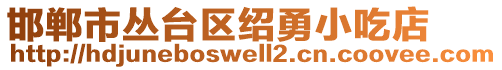 邯郸市丛台区绍勇小吃店
http://hdjuneboswell2.cn.coovee.com